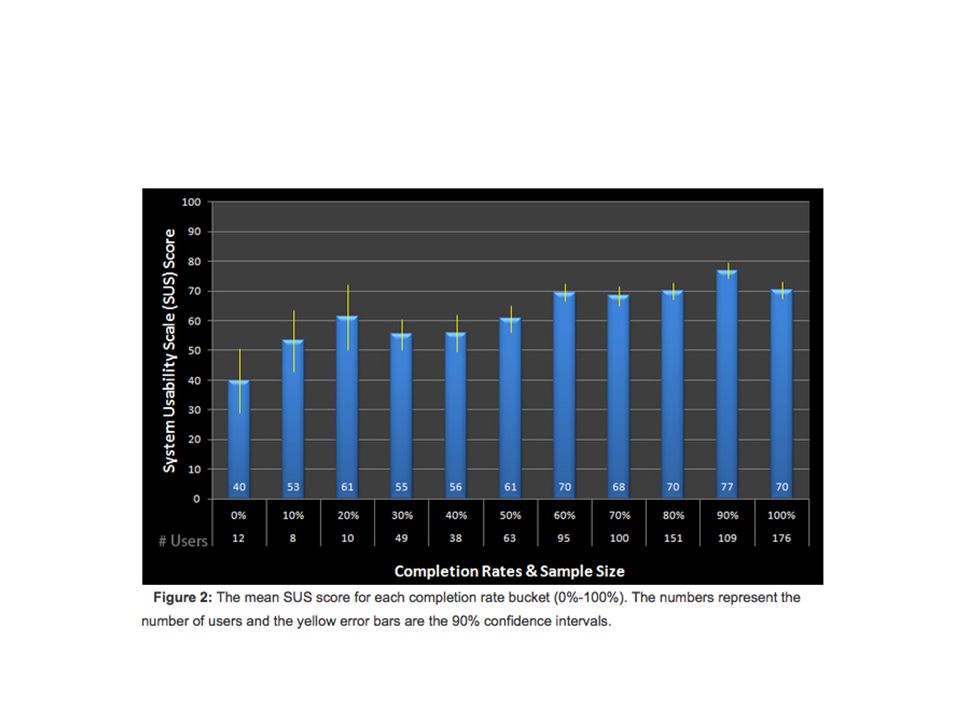 System Usability Scale (SUS) Score

100
90
80
70
60
50
40
30
20
10
0

40 53 61 55 56 61 70 68 70 77 70

|  | 0% | 10% | 20% | 30% | 40% | 50% | 60% | 70% | 80% | 90% | 100% |
|---|---|---|---|---|---|---|---|---|---|---|---|
| # Users | 12 | 8 | 10 | 49 | 38 | 63 | 95 | 100 | 151 | 109 | 176 |

Completion Rates & Sample Size

Figure 2: The mean SUS score for each completion rate bucket (0%-100%). The numbers represent the number of users and the yellow error bars are the 90% confidence intervals.